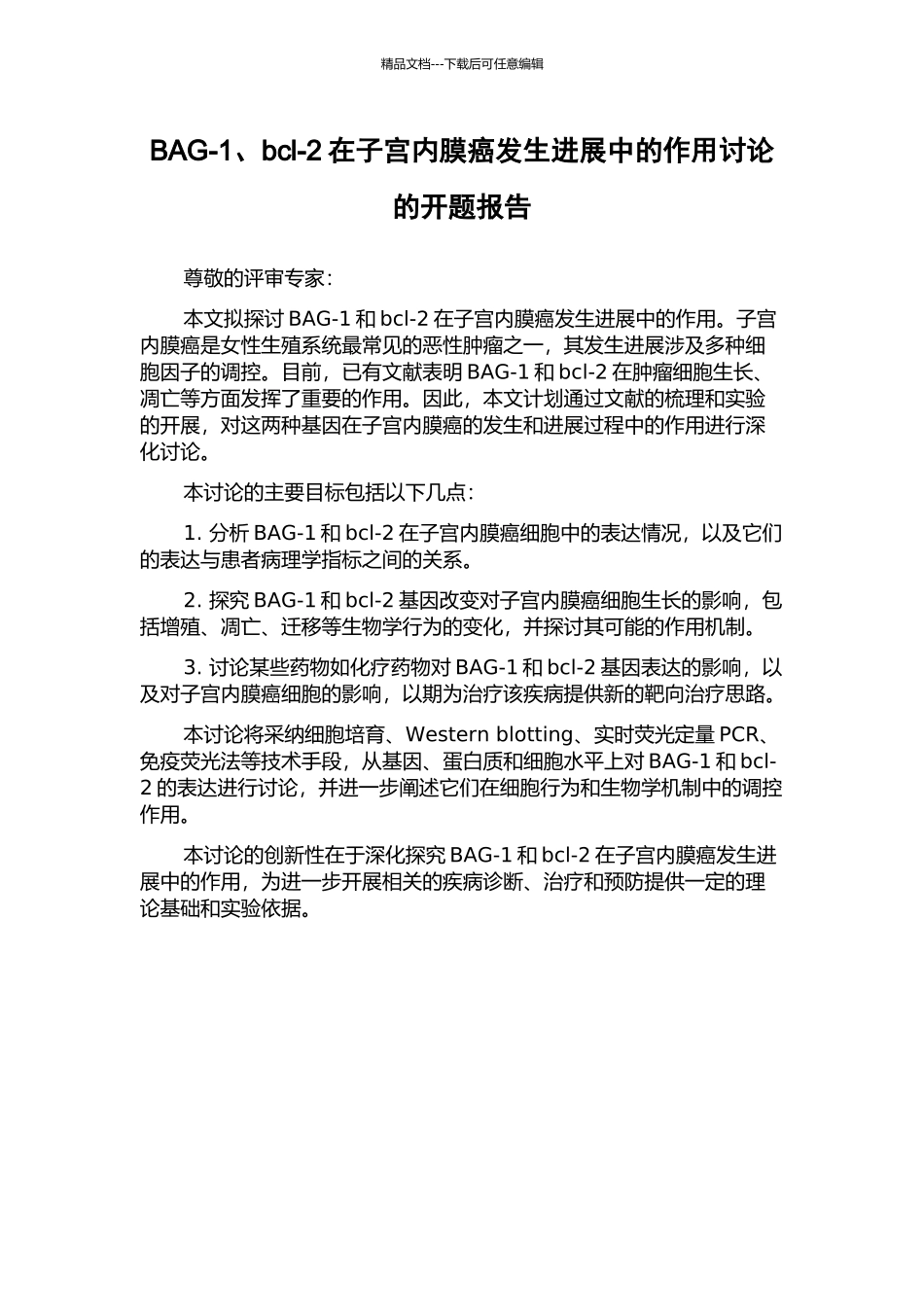 精品文档---下载后可任意编辑

BAG-1、bcl-2 在子宫内膜癌发生进展中的作用讨论的开题报告

尊敬的评审专家：

本文拟探讨 BAG-1 和 bcl-2 在子宫内膜癌发生进展中的作用。子宫内膜癌是女性生殖系统最常见的恶性肿瘤之一，其发生进展涉及多种细胞因子的调控。目前，已有文献表明 BAG-1 和 bcl-2 在肿瘤细胞生长、凋亡等方面发挥了重要的作用。因此，本文计划通过文献的梳理和实验的开展，对这两种基因在子宫内膜癌的发生和进展过程中的作用进行深化讨论。

本讨论的主要目标包括以下几点：

1. 分析 BAG-1 和 bcl-2 在子宫内膜癌细胞中的表达情况，以及它们的表达与患者病理学指标之间的关系。

2. 探究 BAG-1 和 bcl-2 基因改变对子宫内膜癌细胞生长的影响，包括增殖、凋亡、迁移等生物学行为的变化，并探讨其可能的作用机制。

3. 讨论某些药物如化疗药物对 BAG-1 和 bcl-2 基因表达的影响，以及对子宫内膜癌细胞的影响，以期为治疗该疾病提供新的靶向治疗思路。

本讨论将采纳细胞培育、Western blotting、实时荧光定量 PCR、免疫荧光法等技术手段，从基因、蛋白质和细胞水平上对 BAG-1 和 bcl-2 的表达进行讨论，并进一步阐述它们在细胞行为和生物学机制中的调控作用。

本讨论的创新性在于深化探究 BAG-1 和 bcl-2 在子宫内膜癌发生进展中的作用，为进一步开展相关的疾病诊断、治疗和预防提供一定的理论基础和实验依据。